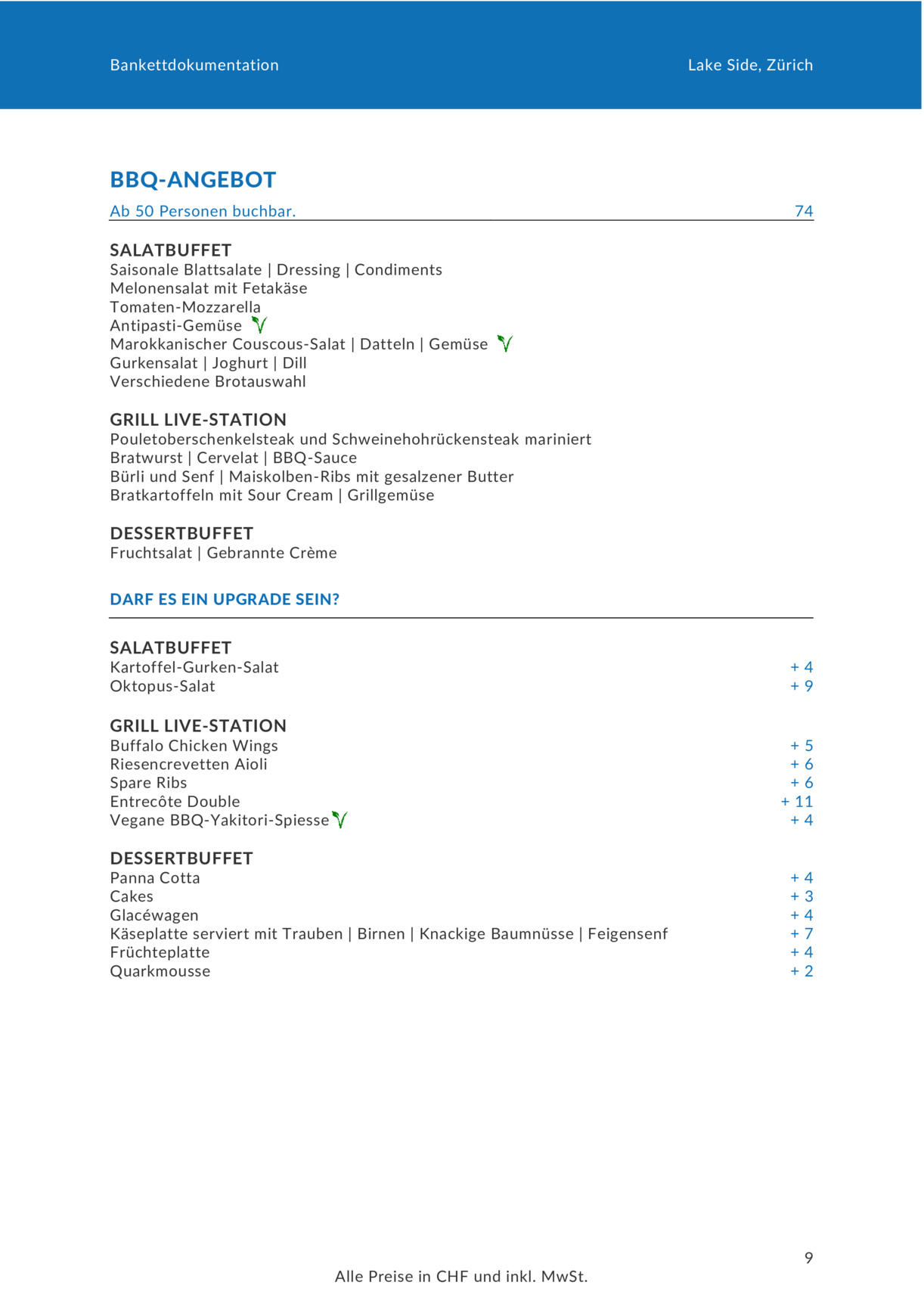 Bankettdokumentation

Lake Side, Zürich

BBQ-ANGEBOT

Ab 50 Personen buchbar. 74

SALATBUFFET
Saisonale Blattsalate | Dressing | Condiments
Melonensalat mit Fetakäse
Tomaten-Mozzarella
Antipasti-Gemüse V
Marokkanischer Couscous-Salat | Datteln | Gemüse V
Gurkensalat | Joghurt | Dill
Verschiedene Brotauswahl

GRILL LIVE-STATION
Pouletoberschenkelsteak und Schweinehohrückensteak mariniert
Bratwurst | Cervelat | BBQ-Sauce
Bürli und Senf | Maiskolben-Ribs mit gesalzener Butter
Bratkartoffeln mit Sour Cream | Grillgemüse

DESSERTBUFFET
Fruchtsalat | Gebrannte Crème

DARF ES EIN UPGRADE SEIN?

SALATBUFFET
Kartoffel-Gurken-Salat + 4
Oktopus-Salat + 9

GRILL LIVE-STATION
Buffalo Chicken Wings + 5
Riesencrevetten Aioli + 6
Spare Ribs + 6
Entrecôte Double + 11
Vegane BBQ-Yakitori-Spiesse V + 4

DESSERTBUFFET
Panna Cotta + 4
Cakes + 3
Glacéwagen + 4
Käseplatte serviert mit Trauben | Birnen | Knackige Baumnüsse | Feigensenf + 7
Früchteplatte + 4
Quarkmousse + 2

9

Alle Preise in CHF und inkl. MwSt.